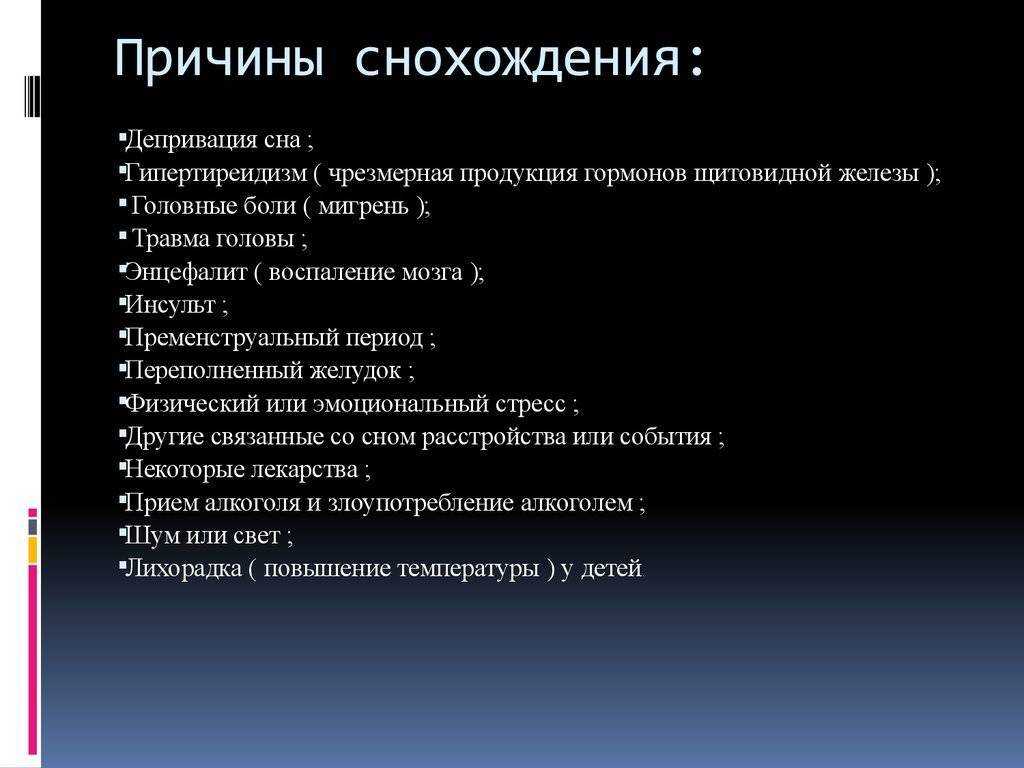 Причины снохождения:

▪Депривация сна ;
▪Гипертиреидизм ( чрезмерная продукция гормонов щитовидной железы );
▪ Головные боли ( мигрень );
▪ Травма головы ;
▪Энцефалит ( воспаление мозга );
▪Инсульт ;
▪Пременструальный период ;
▪Переполненный желудок ;
▪Физический или эмоциональный стресс ;
▪Другие связанные со сном расстройства или события ;
▪Некоторые лекарства ;
▪Прием алкоголя и злоупотребление алкоголем ;
▪Шум или свет ;
▪Лихорадка ( повышение температуры ) у детей